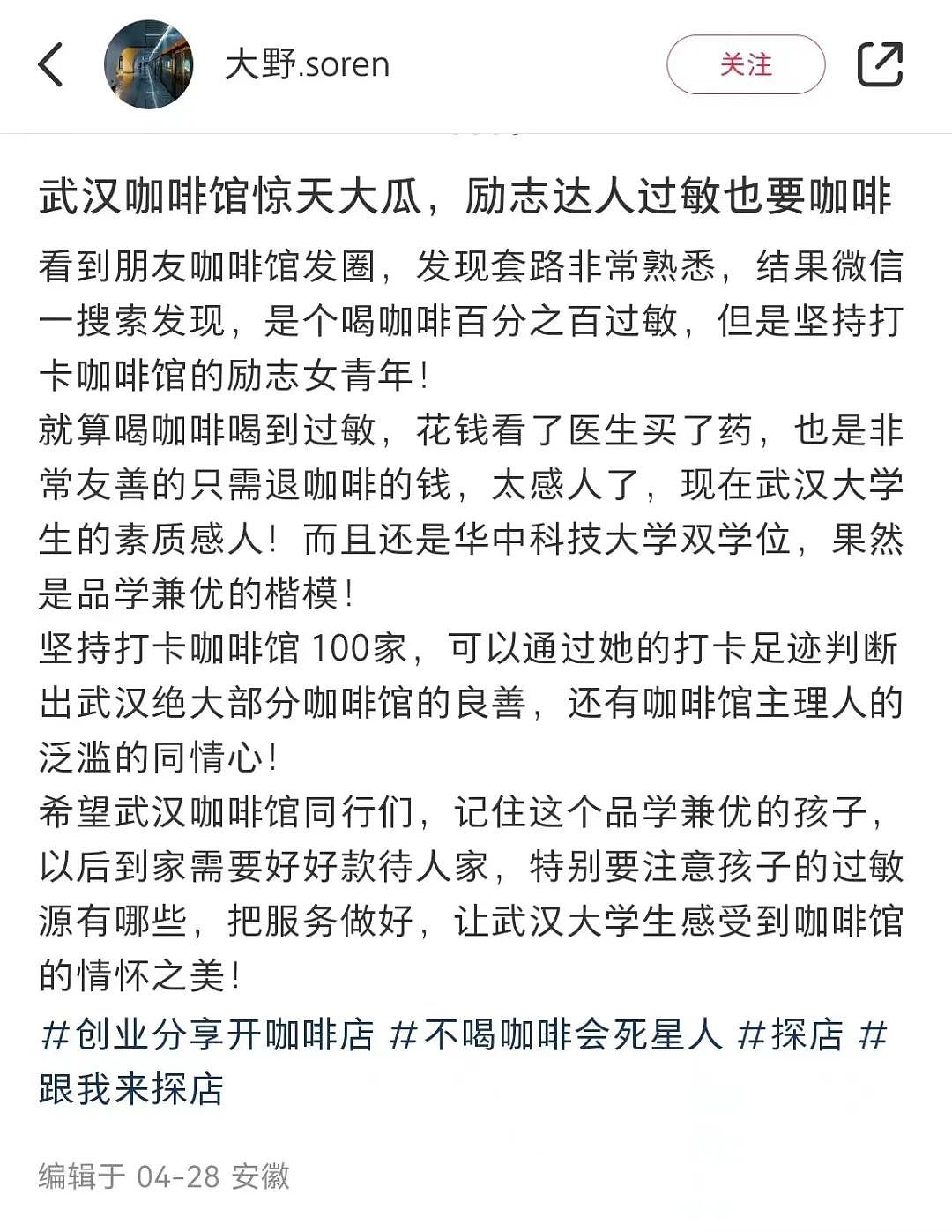 大野.soren

关注

武汉咖啡馆惊天大瓜，励志达人过敏也要咖啡

看到朋友咖啡馆发圈，发现套路非常熟悉，结果微信一搜索发现，是个喝咖啡百分之百过敏，但是坚持打卡咖啡馆的励志女青年！
就算喝咖啡喝到过敏，花钱看了医生买了药，也是非常友善的只需退咖啡的钱，太感人了，现在武汉大学生的素质感人！而且还是华中科技大学双学位，果然是品学兼优的楷模！
坚持打卡咖啡馆 100家，可以通过她的打卡足迹判断出武汉绝大部分咖啡馆的良善，还有咖啡馆主理人的泛滥的同情心！
希望武汉咖啡馆同行们，记住这个品学兼优的孩子，以后到家需要好好款待人家，特别要注意孩子的过敏源有哪些，把服务做好，让武汉大学生感受到咖啡馆的情怀之美！
#创业分享开咖啡店 #不喝咖啡会死星人 #探店 #跟我来探店

编辑于 04-28 安徽